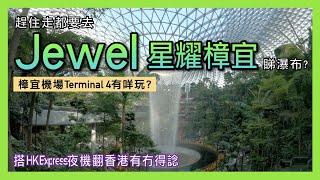 趕住走都要去

Jewel 星耀樟宜 睇瀑布？

樟宜機場Terminal 4有咩玩？

搭HKExpress夜機翻香港有冇得諗